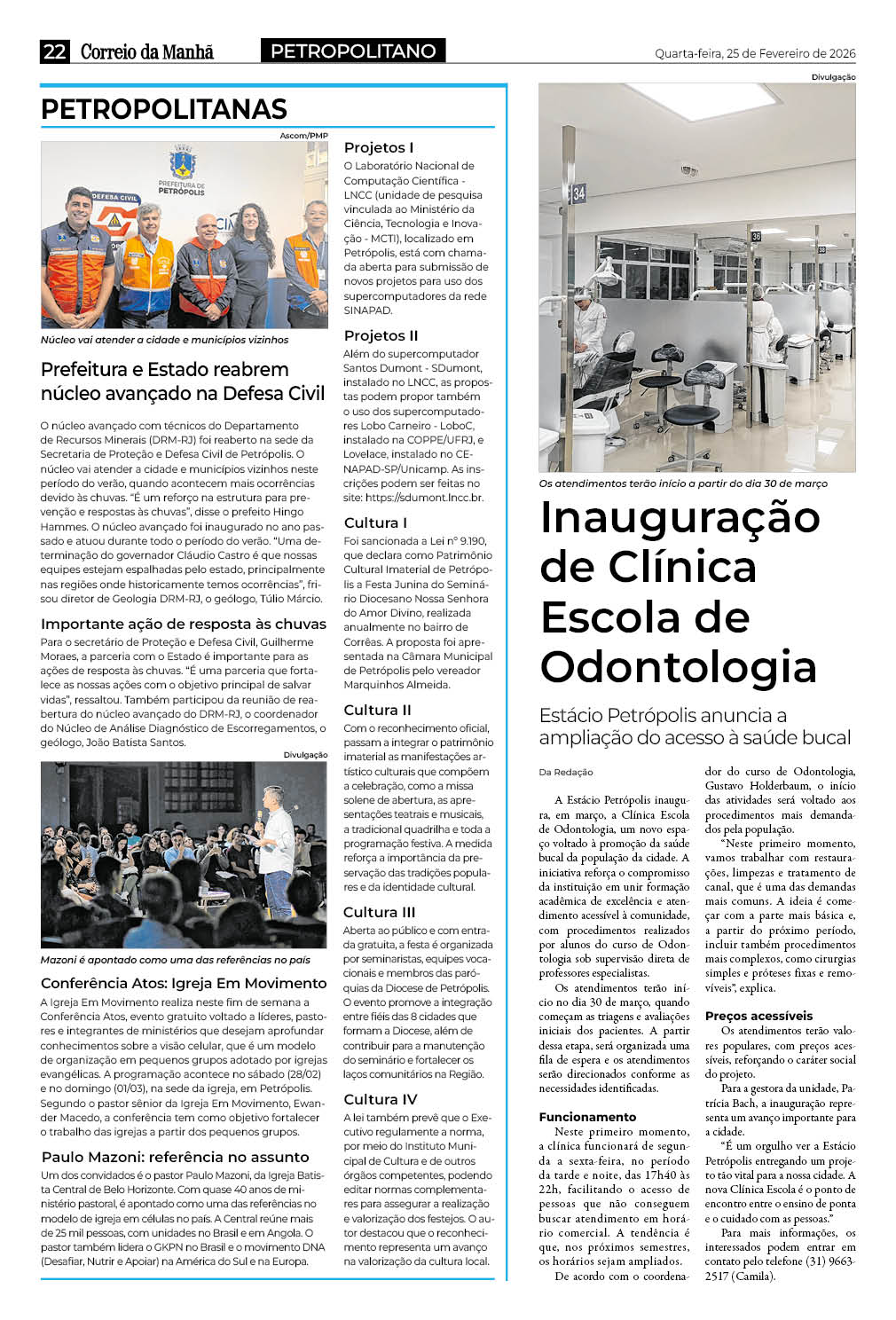 22 Correio da Manhã PETROPOLITANO Quarta-feira, 25 de Fevereiro de 2026

PETROPOLITANAS

Ascom/PMP

PREFEITURA DE PETRÓPOLIS

DEFESA CIVIL

Núcleo vai atender a cidade e municípios vizinhos

Prefeitura e Estado reabrem núcleo avançado na Defesa Civil

O núcleo avançado com técnicos do Departamento de Recursos Minerais (DRM-RJ) foi reaberto na sede da Secretaria de Proteção e Defesa Civil de Petrópolis. O núcleo vai atender a cidade e municípios vizinhos neste período do verão, quando acontecem mais ocorrências devido às chuvas. "É um reforço na estrutura para prevenção e respostas às chuvas", disse o prefeito Hingo Hammes. O núcleo avançado foi inaugurado no ano passado e atuou durante todo o período do verão. "Uma determinação do governador Cláudio Castro é que nossas equipes estejam espalhadas pelo estado, principalmente nas regiões onde historicamente temos ocorrências", frisou diretor de Geologia DRM-RJ, o geólogo, Túlio Márcio.

Importante ação de resposta às chuvas
Para o secretário de Proteção e Defesa Civil, Guilherme Moraes, a parceria com o Estado é importante para as ações de resposta às chuvas. "É uma parceria que fortalece as nossas ações com o objetivo principal de salvar vidas", ressaltou. Também participou da reunião de reabertura do núcleo avançado do DRM-RJ, o coordenador do Núcleo de Análise Diagnóstico de Escorregamentos, o geólogo, João Batista Santos.

Divulgação

Mazoni é apontado como uma das referências no país

Conferência Atos: Igreja Em Movimento
A Igreja Em Movimento realiza neste fim de semana a Conferência Atos, evento gratuito voltado a líderes, pastores e integrantes de ministérios que desejam aprofundar conhecimentos sobre a visão celular, que é um modelo de organização em pequenos grupos adotado por igrejas evangélicas. A programação acontece no sábado (28/02) e no domingo (01/03), na sede da igreja, em Petrópolis. Segundo o pastor sênior da Igreja Em Movimento, Ewander Macedo, a conferência tem como objetivo fortalecer o trabalho das igrejas a partir dos pequenos grupos.

Paulo Mazoni: referência no assunto
Um dos convidados é o pastor Paulo Mazoni, da Igreja Batista Central de Belo Horizonte. Com quase 40 anos de ministério pastoral, é apontado como uma das referências no modelo de igreja em células no país. A Central reúne mais de 25 mil pessoas, com unidades no Brasil e em Angola. O pastor também lidera o GKPN no Brasil e o movimento DNA (Desafiar, Nutrir e Apoiar) na América do Sul e na Europa.

Projetos I
O Laboratório Nacional de Computação Científica - LNCC (unidade de pesquisa vinculada ao Ministério da Ciência, Tecnologia e Inovação - MCTI), localizado em Petrópolis, está com chamada aberta para submissão de novos projetos para uso dos supercomputadores da rede SINAPAD.

Projetos II
Além do supercomputador Santos Dumont - SDumont, instalado no LNCC, as propostas podem propor também o uso dos supercomputadores Lobo Carneiro - LoboC, instalado na COPPE/UFRJ, e Lovelace, instalado no CENAPAD-SP/Unicamp. As inscrições podem ser feitas no site: https://sdumont.lncc.br.

Cultura I
Foi sancionada a Lei nº 9.190, que declara como Patrimônio Cultural Imaterial de Petrópolis a Festa Junina do Seminário Diocesano Nossa Senhora do Amor Divino, realizada anualmente no bairro de Corrêas. A proposta foi apresentada na Câmara Municipal de Petrópolis pelo vereador Marquinhos Almeida.

Cultura II
Com o reconhecimento oficial, passam a integrar o patrimônio imaterial as manifestações artístico culturais que compõem a celebração, como a missa solene de abertura, as apresentações teatrais e musicais, a tradicional quadrilha e toda a programação festiva. A medida reforça a importância da preservação das tradições populares e da identidade cultural.

Cultura III
Aberta ao público e com entrada gratuita, a festa é organizada por seminaristas, equipes vocacionais e membros das paróquias da Diocese de Petrópolis. O evento promove a integração entre fiéis das 8 cidades que formam a Diocese, além de contribuir para a manutenção do seminário e fortalecer os laços comunitários na Região.

Cultura IV
A lei também prevê que o Executivo regulamente a norma, por meio do Instituto Municipal de Cultura e de outros órgãos competentes, podendo editar normas complementares para assegurar a realização e valorização dos festejos. O autor destacou que o reconhecimento representa um avanço na valorização da cultura local.

Divulgação

34 36 38

Os atendimentos terão início a partir do dia 30 de março

Inauguração de Clínica Escola de Odontologia

Estácio Petrópolis anuncia a ampliação do acesso à saúde bucal

Da Redação

A Estácio Petrópolis inaugura, em março, a Clínica Escola de Odontologia, um novo espaço voltado à promoção da saúde bucal da população da cidade. A iniciativa reforça o compromisso da instituição em unir formação acadêmica de excelência e atendimento acessível à comunidade, com procedimentos realizados por alunos do curso de Odontologia sob supervisão direta de professores especialistas.

Os atendimentos terão início no dia 30 de março, quando começam as triagens e avaliações iniciais dos pacientes. A partir dessa etapa, será organizada uma fila de espera e os atendimentos serão direcionados conforme as necessidades identificadas.

Funcionamento
Neste primeiro momento, a clínica funcionará de segunda a sexta-feira, no período da tarde e noite, das 17h40 às 22h, facilitando o acesso de pessoas que não conseguem buscar atendimento em horário comercial. A tendência é que, nos próximos semestres, os horários sejam ampliados.

De acordo com o coordenador do curso de Odontologia, Gustavo Holderbaum, o início das atividades será voltado aos procedimentos mais demandados pela população.

"Neste primeiro momento, vamos trabalhar com restaurações, limpezas e tratamento de canal, que é uma das demandas mais comuns. A ideia é começar com a parte mais básica e, a partir do próximo período, incluir também procedimentos mais complexos, como cirurgias simples e próteses fixas e removíveis", explica.

Preços acessíveis
Os atendimentos terão valores populares, com preços acessíveis, reforçando o caráter social do projeto.

Para a gestora da unidade, Patrícia Bach, a inauguração representa um avanço importante para a cidade.

"É um orgulho ver a Estácio Petrópolis entregando um projeto tão vital para a nossa cidade. A nova Clínica Escola é o ponto de encontro entre o ensino de ponta e o cuidado com as pessoas."

Para mais informações, os interessados podem entrar em contato pelo telefone (31) 9663-2517 (Camila).